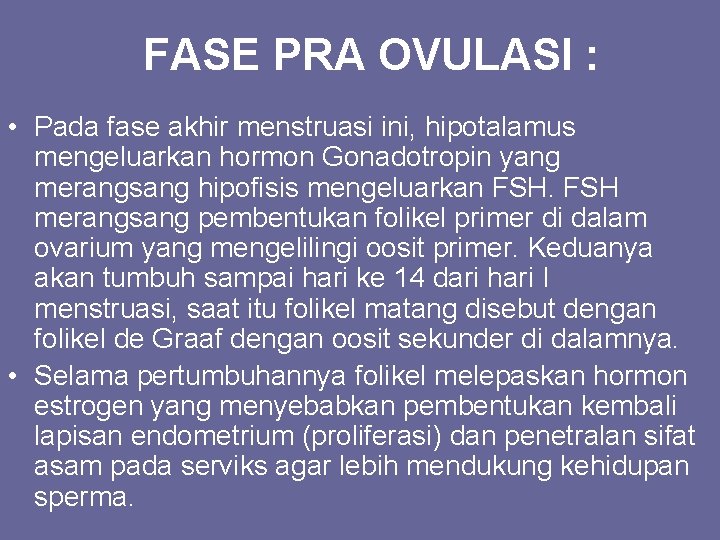 FASE PRA OVULASI :

• Pada fase akhir menstruasi ini, hipotalamus mengeluarkan hormon Gonadotropin yang merangsang hipofisis mengeluarkan FSH. FSH merangsang pembentukan folikel primer di dalam ovarium yang mengelilingi oosit primer. Keduanya akan tumbuh sampai hari ke 14 dari hari I menstruasi, saat itu folikel matang disebut dengan folikel de Graaf dengan oosit sekunder di dalamnya.
• Selama pertumbuhannya folikel melepaskan hormon estrogen yang menyebabkan pembentukan kembali lapisan endometrium (proliferasi) dan penetralan sifat asam pada serviks agar lebih mendukung kehidupan sperma.